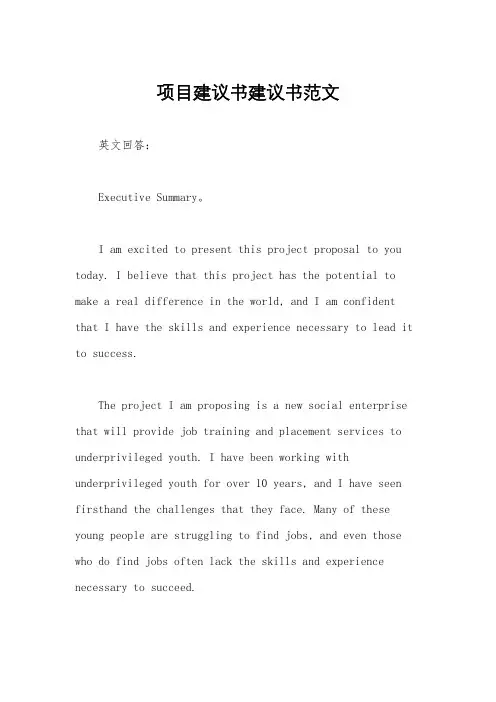 项目建议书建议书范文

英文回答：

Executive Summary。

I am excited to present this project proposal to you today. I believe that this project has the potential to make a real difference in the world, and I am confident that I have the skills and experience necessary to lead it to success.

The project I am proposing is a new social enterprise that will provide job training and placement services to underprivileged youth. I have been working with underprivileged youth for over 10 years, and I have seen firsthand the challenges that they face. Many of these young people are struggling to find jobs, and even those who do find jobs often lack the skills and experience necessary to succeed.